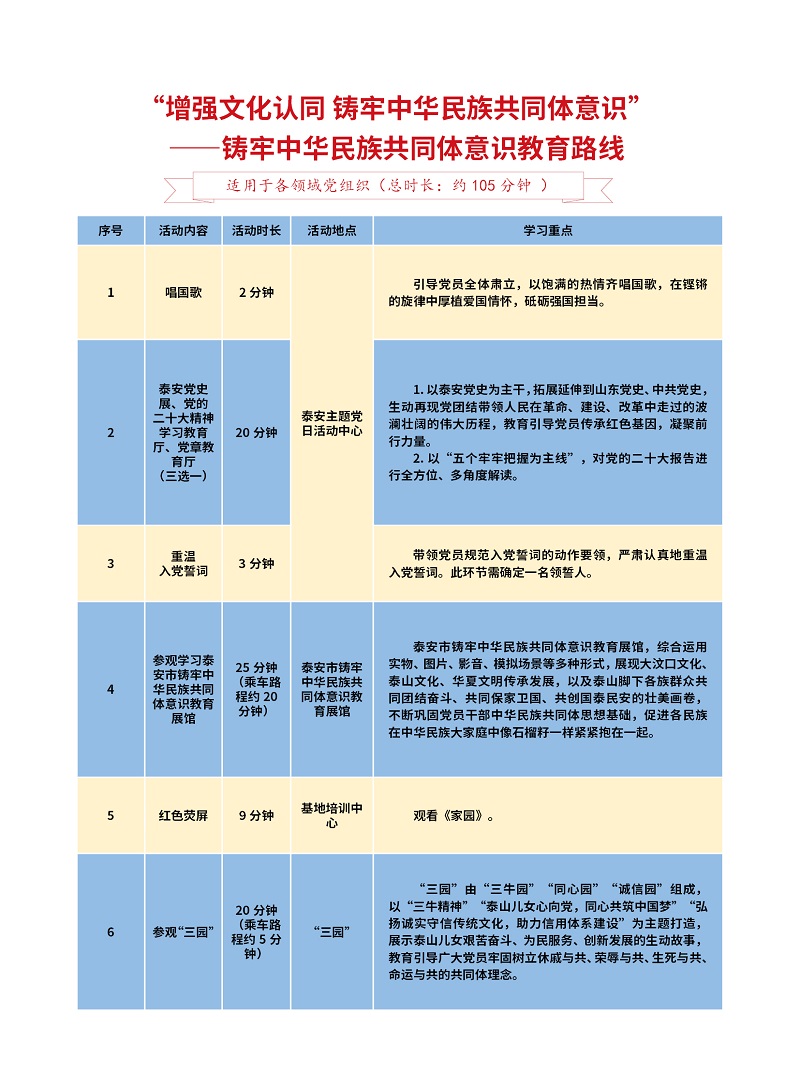 “增强文化认同 铸牢中华民族共同体意识”
——铸牢中华民族共同体意识教育路线

适用于各领域党组织（总时长：约 105 分钟 ）

| 序号 | 活动内容 | 活动时长 | 活动地点 | 学习重点 |
|---|---|---|---|---|
| 1 | 唱国歌 | 2 分钟 | 泰安主题党日活动中心 | 引导党员全体肃立，以饱满的热情齐唱国歌，在铿锵的旋律中厚植爱国情怀，砥砺强国担当。 |
| 2 | 泰安党史展、党的二十大精神学习教育厅、党章教育厅（三选一） | 20 分钟 | 泰安主题党日活动中心 | 1. 以泰安党史为主干，拓展延伸到山东党史、中共党史，生动再现党团结带领人民在革命、建设、改革中走过的波澜壮阔的伟大历程，教育引导党员传承红色基因，凝聚前行力量。 2. 以“五个牢牢把握为主线”，对党的二十大报告进行全方位、多角度解读。 |
| 3 | 重温入党誓词 | 3 分钟 | 泰安主题党日活动中心 | 带领党员规范入党誓词的动作要领，严肃认真地重温入党誓词。此环节需确定一名领誓人。 |
| 4 | 参观学习泰安市铸牢中华民族共同体意识教育展馆 | 25 分钟（乘车路程约 20 分钟） | 泰安市铸牢中华民族共同体意识教育展馆 | 泰安市铸牢中华民族共同体意识教育展馆，综合运用实物、图片、影音、模拟场景等多种形式，展现大汶口文化、泰山文化、华夏文明传承发展，以及泰山脚下各族群众共同团结奋斗、共同保家卫国、共创国泰民安的壮美画卷，不断巩固党员干部中华民族共同体思想基础，促进各民族在中华民族大家庭中像石榴籽一样紧紧抱在一起。 |
| 5 | 红色荧屏 | 9 分钟 | 基地培训中心 | 观看《家园》。 |
| 6 | 参观“三园” | 20 分钟（乘车路程约 5 分钟） | “三园” | “三园”由“三牛园”“同心园”“诚信园”组成，以“三牛精神”“泰山儿女心向党，同心共筑中国梦”“弘扬诚实守信传统文化，助力信用体系建设”为主题打造，展示泰山儿女艰苦奋斗、为民服务、创新发展的生动故事，教育引导广大党员牢固树立休戚与共、荣辱与共、生死与共、命运与共的共同体理念。 |